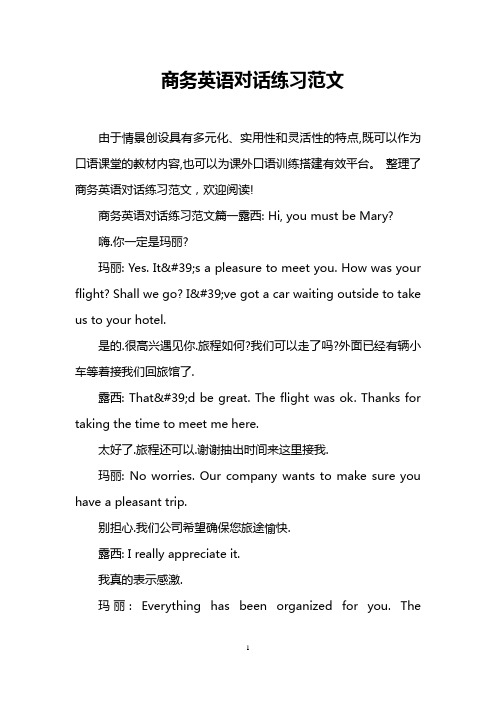 商务英语对话练习范文

由于情景创设具有多元化、实用性和灵活性的特点,既可以作为口语课堂的教材内容,也可以为课外口语训练搭建有效平台。 整理了商务英语对话练习范文，欢迎阅读!

商务英语对话练习范文篇一露西: Hi, you must be Mary?

嗨.你一定是玛丽?

玛丽: Yes. It&#39;s a pleasure to meet you. How was your flight? Shall we go? I&#39;ve got a car waiting outside to take us to your hotel.

是的.很高兴遇见你.旅程如何?我们可以走了吗?外面已经有辆小车等着接我们回旅馆了.

露西: That&#39;d be great. The flight was ok. Thanks for taking the time to meet me here.

太好了.旅程还可以.谢谢抽出时间来这里接我.

玛丽: No worries. Our company wants to make sure you have a pleasant trip.

别担心.我们公司希望确保您旅途愉快.

露西: I really appreciate it.

我真的表示感激.

玛丽: Everything has been organized for you. The

1